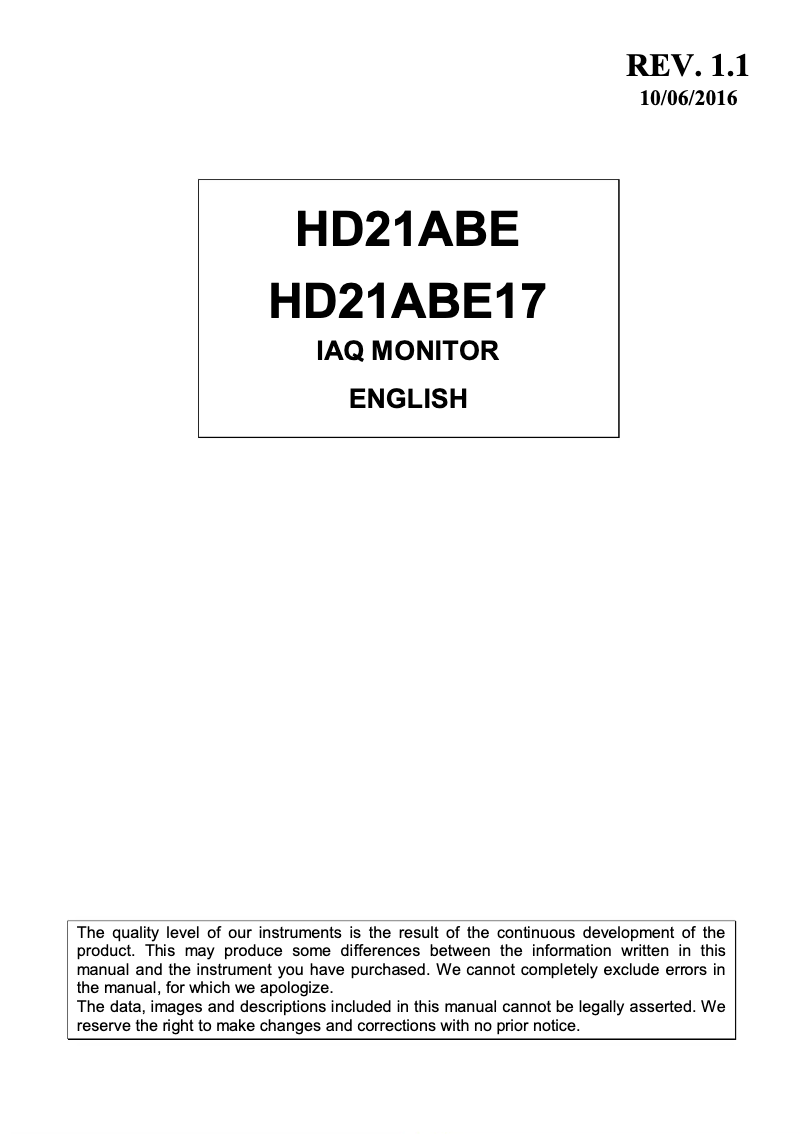 REV. 1.1
10/06/2016

HD21ABE
HD21ABE17
IAQ MONITOR
ENGLISH

The quality level of our instruments is the result of the continuous development of the product. This may produce some differences between the information written in this manual and the instrument you have purchased. We cannot completely exclude errors in the manual, for which we apologize.
The data, images and descriptions included in this manual cannot be legally asserted. We reserve the right to make changes and corrections with no prior notice.